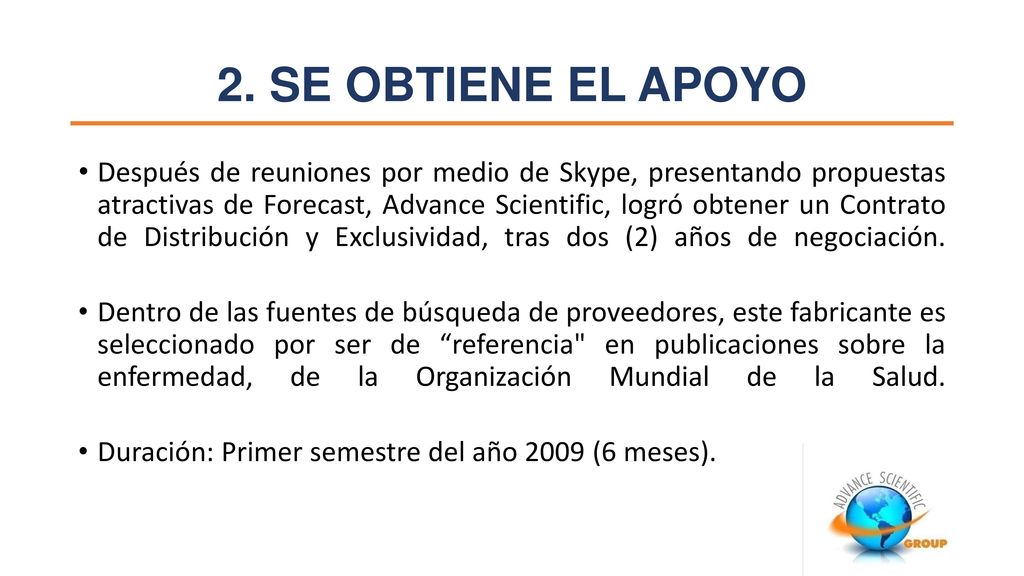 2. SE OBTIENE EL APOYO

• Después de reuniones por medio de Skype, presentando propuestas atractivas de Forecast, Advance Scientific, logró obtener un Contrato de Distribución y Exclusividad, tras dos (2) años de negociación.

• Dentro de las fuentes de búsqueda de proveedores, este fabricante es seleccionado por ser de “referencia" en publicaciones sobre la enfermedad, de la Organización Mundial de la Salud.

• Duración: Primer semestre del año 2009 (6 meses).

ADVANCE SCIENTIFIC GROUP